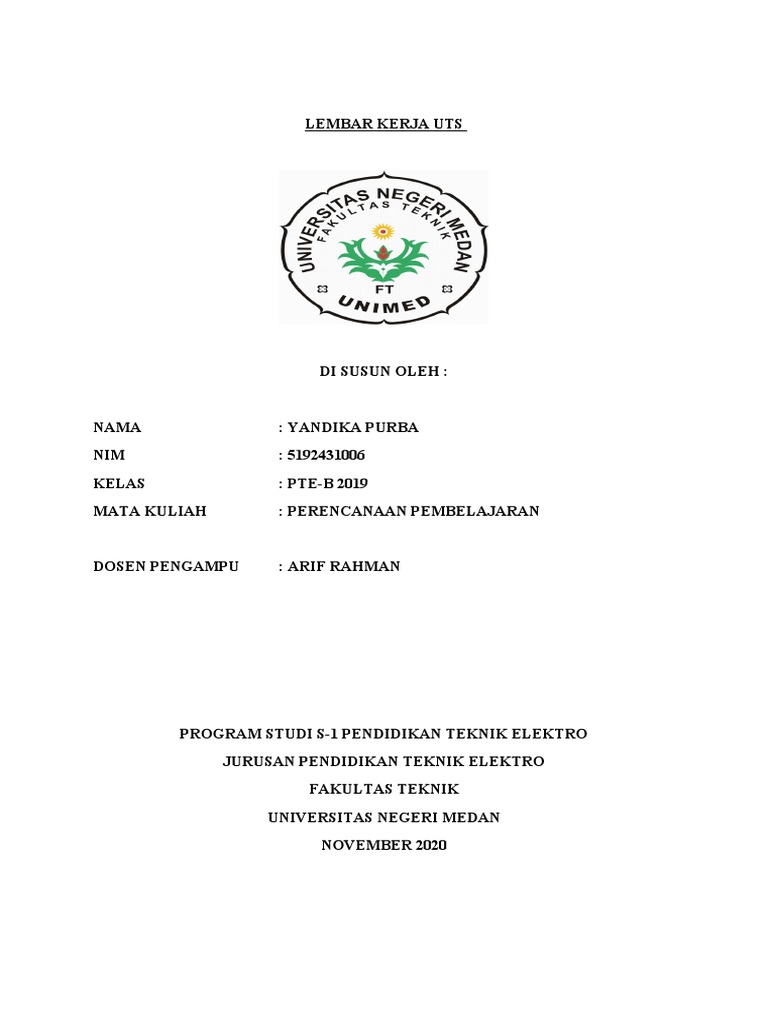 LEMBAR KERJA UTS

UNIVERSITAS NEGERI MEDAN
FAKULTAS TEKNIK
FT
UNIMED

DI SUSUN OLEH :

NAMA : YANDIKA PURBA
NIM : 5192431006
KELAS : PTE-B 2019
MATA KULIAH : PERENCANAAN PEMBELAJARAN

DOSEN PENGAMPU : ARIF RAHMAN

PROGRAM STUDI S-1 PENDIDIKAN TEKNIK ELEKTRO
JURUSAN PENDIDIKAN TEKNIK ELEKTRO
FAKULTAS TEKNIK
UNIVERSITAS NEGERI MEDAN
NOVEMBER 2020